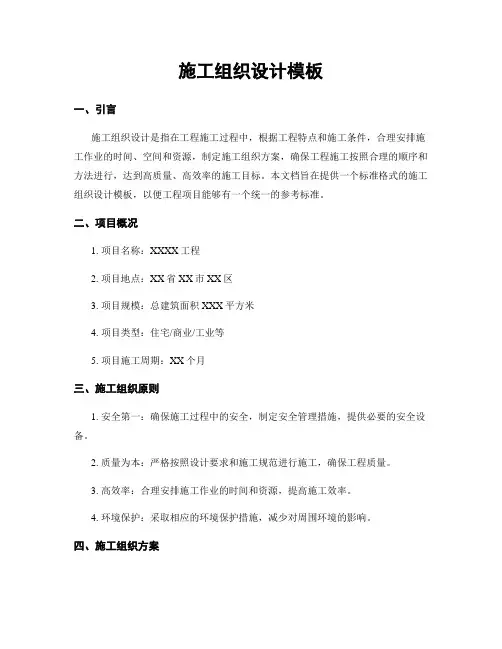 施工组织设计模板

一、引言

施工组织设计是指在工程施工过程中，根据工程特点和施工条件，合理安排施工作业的时间、空间和资源，制定施工组织方案，确保工程施工按照合理的顺序和方法进行，达到高质量、高效率的施工目标。本文档旨在提供一个标准格式的施工组织设计模板，以便工程项目能够有一个统一的参考标准。

二、项目概况

1. 项目名称：XXXX 工程

2. 项目地点：XX 省 XX 市 XX 区

3. 项目规模：总建筑面积 XXX 平方米

4. 项目类型：住宅/商业/工业等

5. 项目施工周期：XX 个月

三、施工组织原则

1. 安全第一：确保施工过程中的安全，制定安全管理措施，提供必要的安全设备。

2. 质量为本：严格按照设计要求和施工规范进行施工，确保工程质量。

3. 高效率：合理安排施工作业的时间和资源，提高施工效率。

4. 环境保护：采取相应的环境保护措施，减少对周围环境的影响。

四、施工组织方案